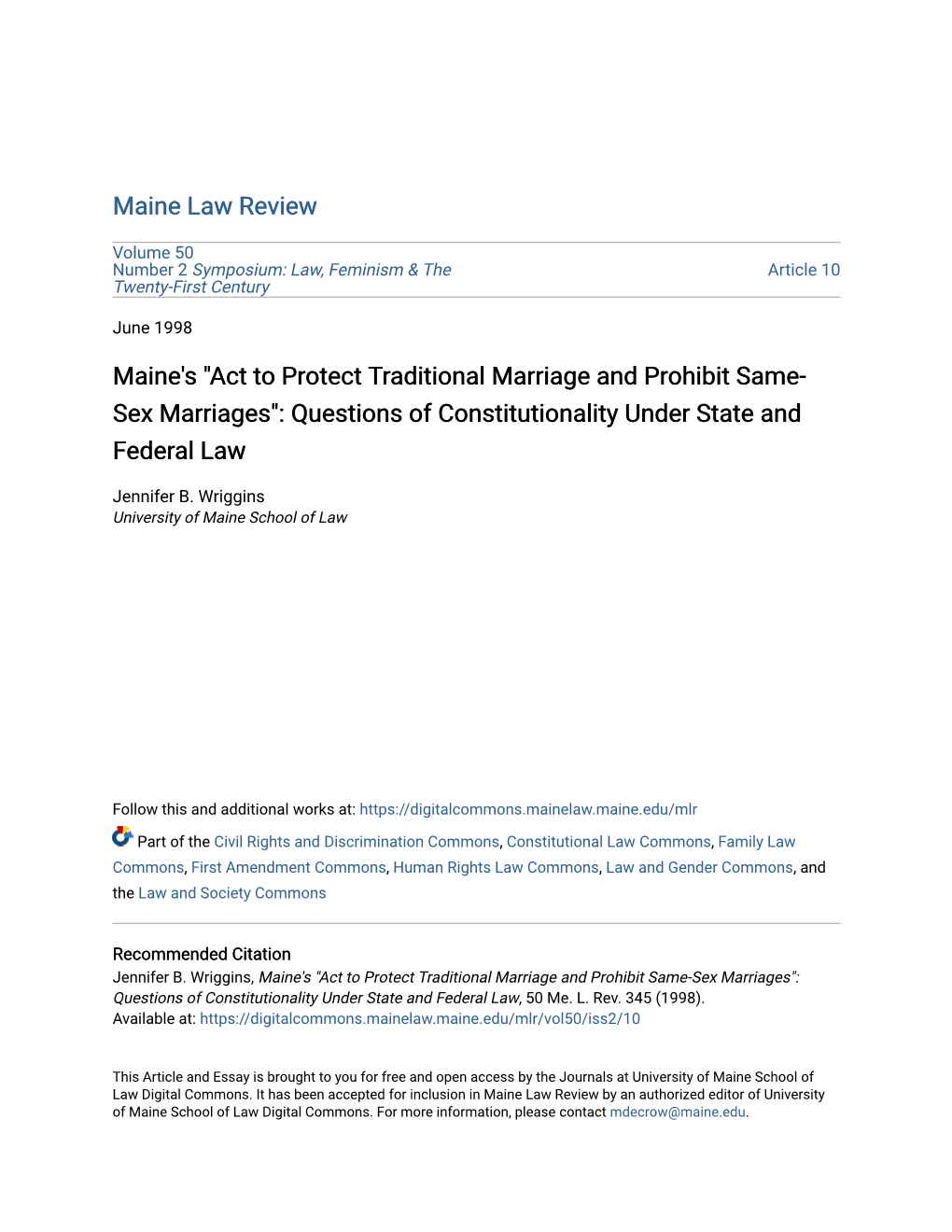 Maine Law Review

Volume 50
Number 2 Symposium: Law, Feminism & The Twenty-First Century

Article 10

June 1998

Maine's "Act to Protect Traditional Marriage and Prohibit Same-Sex Marriages": Questions of Constitutionality Under State and Federal Law

Jennifer B. Wriggins
University of Maine School of Law

Follow this and additional works at: https://digitalcommons.mainelaw.maine.edu/mlr

Part of the Civil Rights and Discrimination Commons, Constitutional Law Commons, Family Law Commons, First Amendment Commons, Human Rights Law Commons, Law and Gender Commons, and the Law and Society Commons

Recommended Citation
Jennifer B. Wriggins, Maine's "Act to Protect Traditional Marriage and Prohibit Same-Sex Marriages": Questions of Constitutionality Under State and Federal Law, 50 Me. L. Rev. 345 (1998).
Available at: https://digitalcommons.mainelaw.maine.edu/mlr/vol50/iss2/10

This Article and Essay is brought to you for free and open access by the Journals at University of Maine School of Law Digital Commons. It has been accepted for inclusion in Maine Law Review by an authorized editor of University of Maine School of Law Digital Commons. For more information, please contact mdecrow@maine.edu.